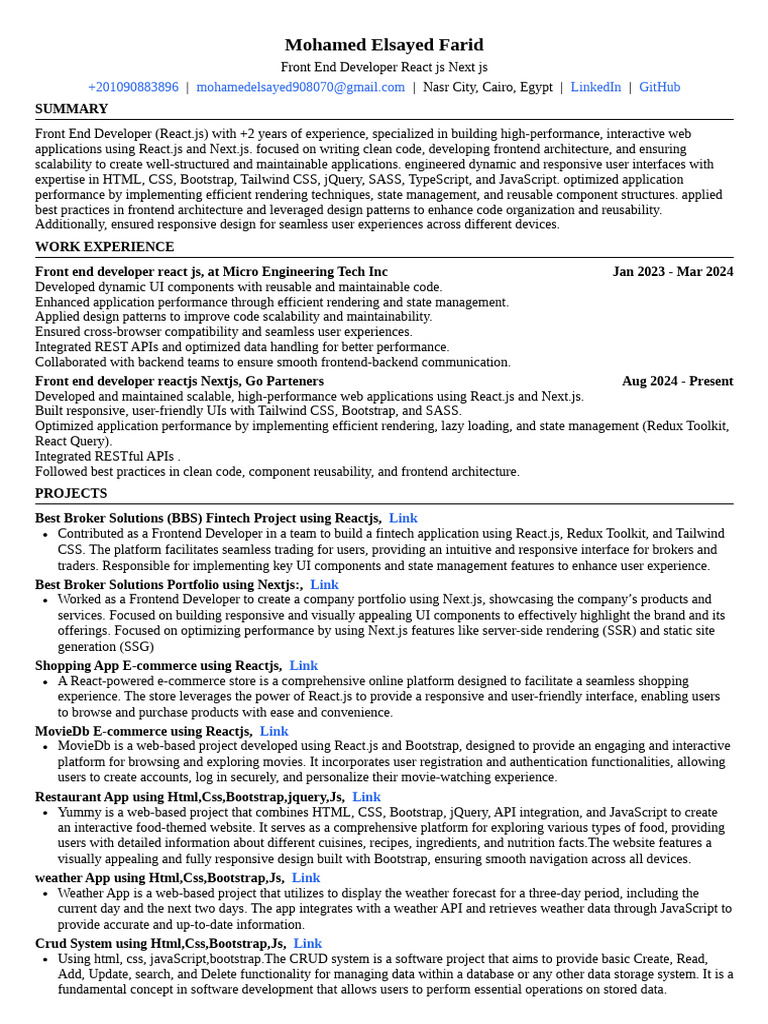 Mohamed Elsayed Farid
Front End Developer React js Next js
+201090883896 | mohamedelsayed908070@gmail.com | Nasr City, Cairo, Egypt | LinkedIn | GitHub

SUMMARY

Front End Developer (React.js) with +2 years of experience, specialized in building high-performance, interactive web applications using React.js and Next.js. focused on writing clean code, developing frontend architecture, and ensuring scalability to create well-structured and maintainable applications. engineered dynamic and responsive user interfaces with expertise in HTML, CSS, Bootstrap, Tailwind CSS, jQuery, SASS, TypeScript, and JavaScript. optimized application performance by implementing efficient rendering techniques, state management, and reusable component structures. applied best practices in frontend architecture and leveraged design patterns to enhance code organization and reusability. Additionally, ensured responsive design for seamless user experiences across different devices.

WORK EXPERIENCE

Front end developer react js, at Micro Engineering Tech Inc Jan 2023 - Mar 2024
Developed dynamic UI components with reusable and maintainable code.
Enhanced application performance through efficient rendering and state management.
Applied design patterns to improve code scalability and maintainability.
Ensured cross-browser compatibility and seamless user experiences.
Integrated REST APIs and optimized data handling for better performance.
Collaborated with backend teams to ensure smooth frontend-backend communication.

Front end developer reactjs Nextjs, Go Parteners Aug 2024 - Present
Developed and maintained scalable, high-performance web applications using React.js and Next.js.
Built responsive, user-friendly UIs with Tailwind CSS, Bootstrap, and SASS.
Optimized application performance by implementing efficient rendering, lazy loading, and state management (Redux Toolkit, React Query).
Integrated RESTful APIs .
Followed best practices in clean code, component reusability, and frontend architecture.

PROJECTS

Best Broker Solutions (BBS) Fintech Project using Reactjs, Link
• Contributed as a Frontend Developer in a team to build a fintech application using React.js, Redux Toolkit, and Tailwind CSS. The platform facilitates seamless trading for users, providing an intuitive and responsive interface for brokers and traders. Responsible for implementing key UI components and state management features to enhance user experience.

Best Broker Solutions Portfolio using Nextjs:, Link
• Worked as a Frontend Developer to create a company portfolio using Next.js, showcasing the company's products and services. Focused on building responsive and visually appealing UI components to effectively highlight the brand and its offerings. Focused on optimizing performance by using Next.js features like server-side rendering (SSR) and static site generation (SSG)

Shopping App E-commerce using Reactjs, Link
• A React-powered e-commerce store is a comprehensive online platform designed to facilitate a seamless shopping experience. The store leverages the power of React.js to provide a responsive and user-friendly interface, enabling users to browse and purchase products with ease and convenience.

MovieDb E-commerce using Reactjs, Link
• MovieDb is a web-based project developed using React.js and Bootstrap, designed to provide an engaging and interactive platform for browsing and exploring movies. It incorporates user registration and authentication functionalities, allowing users to create accounts, log in securely, and personalize their movie-watching experience.

Restaurant App using Html,Css,Bootstrap,jquery,Js, Link
• Yummy is a web-based project that combines HTML, CSS, Bootstrap, jQuery, API integration, and JavaScript to create an interactive food-themed website. It serves as a comprehensive platform for exploring various types of food, providing users with detailed information about different cuisines, recipes, ingredients, and nutrition facts.The website features a visually appealing and fully responsive design built with Bootstrap, ensuring smooth navigation across all devices.

weather App using Html,Css,Bootstrap,Js, Link
• Weather App is a web-based project that utilizes to display the weather forecast for a three-day period, including the current day and the next two days. The app integrates with a weather API and retrieves weather data through JavaScript to provide accurate and up-to-date information.

Crud System using Html,Css,Bootstrap,Js, Link
• Using html, css, javaScript,bootstrap.The CRUD system is a software project that aims to provide basic Create, Read, Add, Update, search, and Delete functionality for managing data within a database or any other data storage system. It is a fundamental concept in software development that allows users to perform essential operations on stored data.